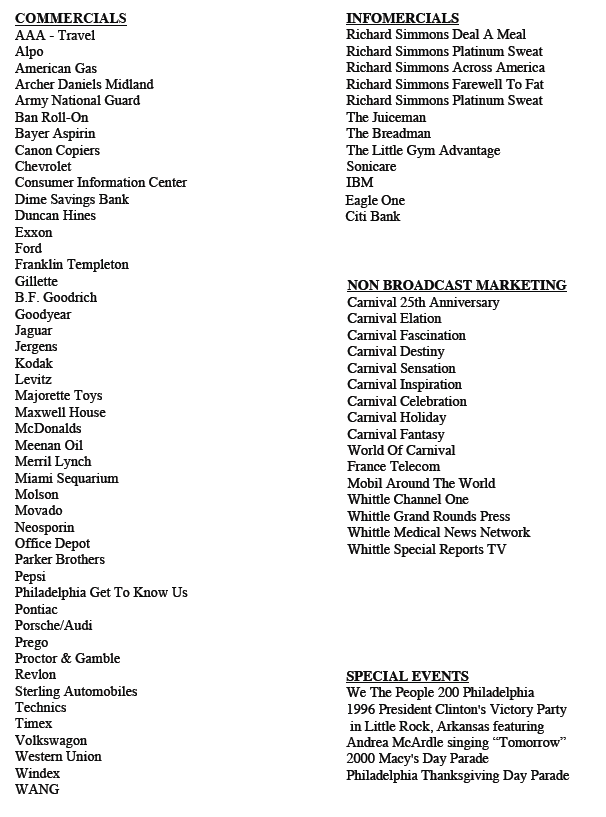 COMMERCIALS
AAA - Travel
Alpo
American Gas
Archer Daniels Midland
Army National Guard
Ban Roll-On
Bayer Aspirin
Canon Copiers
Chevrolet
Consumer Information Center
Dime Savings Bank
Duncan Hines
Exxon
Ford
Franklin Templeton
Gillette
B.F. Goodrich
Goodyear
Jaguar
Jergens
Kodak
Levitz
Majorette Toys
Maxwell House
McDonalds
Meenan Oil
Merril Lynch
Miami Sequarium
Molson
Movado
Neosporin
Office Depot
Parker Brothers
Pepsi
Philadelphia Get To Know Us
Pontiac
Porsche/Audi
Prego
Proctor & Gamble
Revlon
Sterling Automobiles
Technics
Timex
Volkswagon
Western Union
Windex
WANG

INFOMERCIALS
Richard Simmons Deal A Meal
Richard Simmons Platinum Sweat
Richard Simmons Across America
Richard Simmons Farewell To Fat
Richard Simmons Platinum Sweat
The Juiceman
The Breadman
The Little Gym Advantage
Sonicare
IBM
Eagle One
Citi Bank

NON BROADCAST MARKETING
Carnival 25th Anniversary
Carnival Elation
Carnival Fascination
Carnival Destiny
Carnival Sensation
Carnival Inspiration
Carnival Celebration
Carnival Holiday
Carnival Fantasy
World Of Carnival
France Telecom
Mobil Around The World
Whittle Channel One
Whittle Grand Rounds Press
Whittle Medical News Network
Whittle Special Reports TV

SPECIAL EVENTS
We The People 200 Philadelphia
1996 President Clinton's Victory Party
in Little Rock, Arkansas featuring
Andrea McArdle singing "Tomorrow"
2000 Macy's Day Parade
Philadelphia Thanksgiving Day Parade